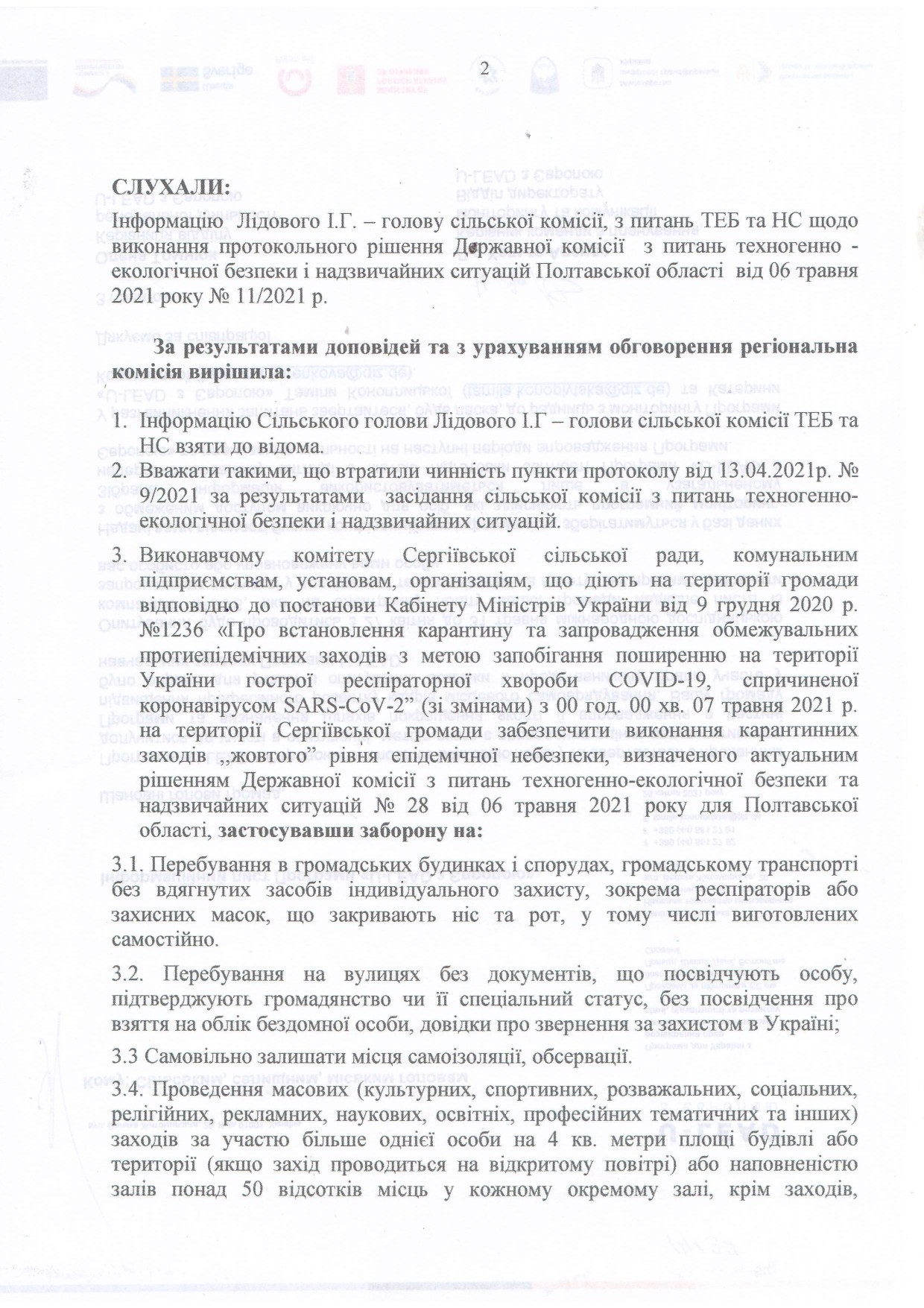 2

СЛУХАЛИ:
Інформацію Лідового І.Г. – голову сільської комісії, з питань ТЕБ та НС щодо виконання протокольного рішення Державної комісії з питань техногенно - екологічної безпеки і надзвичайних ситуацій Полтавської області від 06 травня 2021 року № 11/2021 р.

За результатами доповідей та з урахуванням обговорення регіональна комісія вирішила:

1. Інформацію Сільського голови Лідового І.Г – голови сільської комісії ТЕБ та НС взяти до відома.
2. Вважати такими, що втратили чинність пункти протоколу від 13.04.2021р. № 9/2021 за результатами засідання сільської комісії з питань техногенно-екологічної безпеки і надзвичайних ситуацій.
3. Виконавчому комітету Сергіївської сільської ради, комунальним підприємствам, установам, організаціям, що діють на території громади відповідно до постанови Кабінету Міністрів України від 9 грудня 2020 р. №1236 «Про встановлення карантину та запровадження обмежувальних протиепідемічних заходів з метою запобігання поширенню на території України гострої респіраторної хвороби COVID-19, спричиненої коронавірусом SARS-CoV-2” (зі змінами) з 00 год. 00 хв. 07 травня 2021 р. на території Сергіївської громади забезпечити виконання карантинних заходів ,,жовтого” рівня епідемічної небезпеки, визначеного актуальним рішенням Державної комісії з питань техногенно-екологічної безпеки та надзвичайних ситуацій № 28 від 06 травня 2021 року для Полтавської області, застосувавши заборону на:

3.1. Перебування в громадських будинках і спорудах, громадському транспорті без вдягнутих засобів індивідуального захисту, зокрема респіраторів або захисних масок, що закривають ніс та рот, у тому числі виготовлених самостійно.

3.2. Перебування на вулицях без документів, що посвідчують особу, підтверджують громадянство чи її спеціальний статус, без посвідчення про взяття на облік бездомної особи, довідки про звернення за захистом в Україні;

3.3 Самовільно залишати місця самоізоляції, обсервації.

3.4. Проведення масових (культурних, спортивних, розважальних, соціальних, релігійних, рекламних, наукових, освітніх, професійних тематичних та інших) заходів за участю більше однієї особи на 4 кв. метри площі будівлі або території (якщо захід проводиться на відкритому повітрі) або наповненістю залів понад 50 відсотків місць у кожному окремому залі, крім заходів,